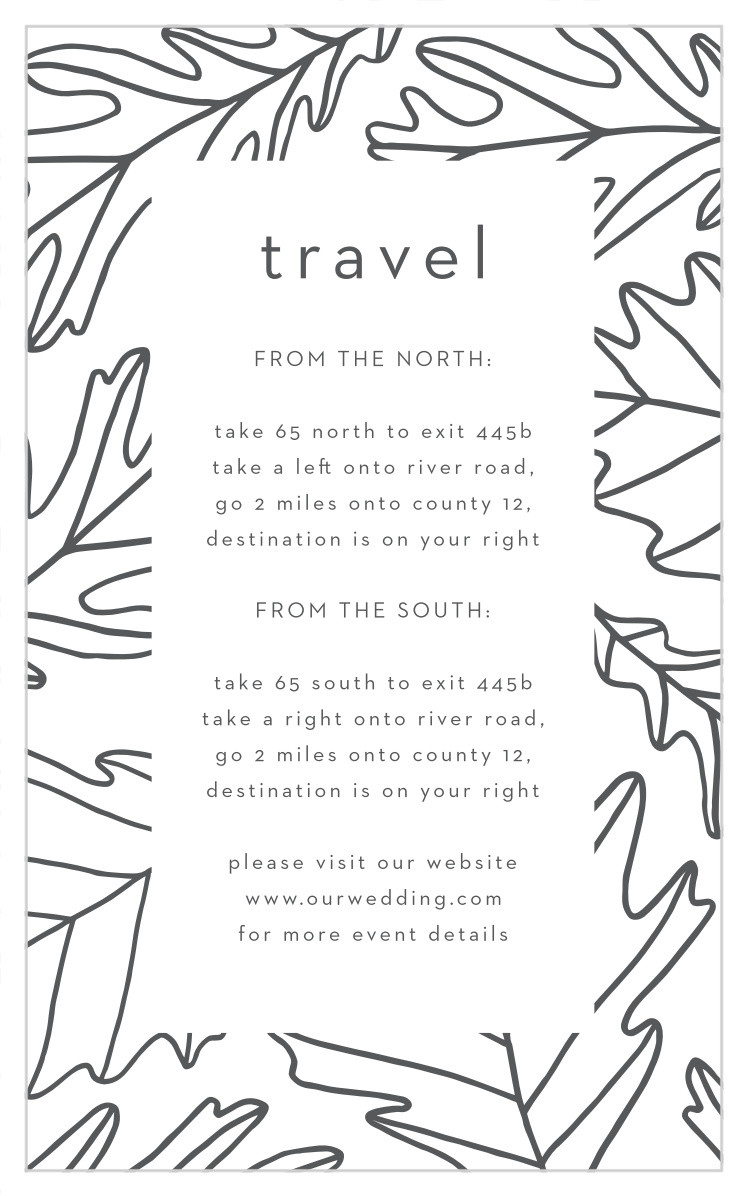 travel

FROM THE NORTH:

take 65 north to exit 445b
take a left onto river road,
go 2 miles onto county 12,
destination is on your right

FROM THE SOUTH:

take 65 south to exit 445b
take a right onto river road,
go 2 miles onto county 12,
destination is on your right

please visit our website
www.ourwedding.com
for more event details